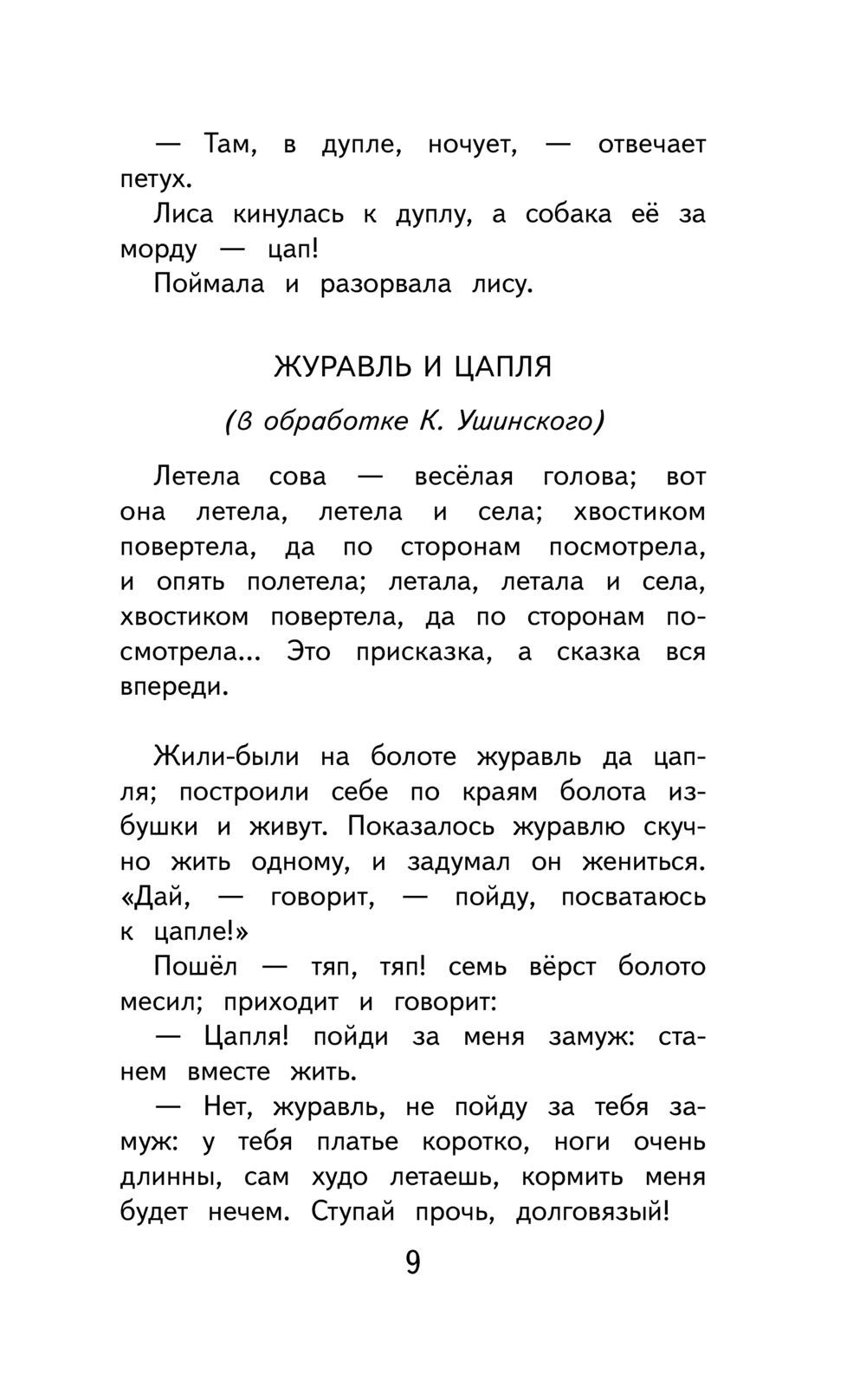 — Там, в дупле, ночует, — отвечает петух.

Лиса кинулась к дуплу, а собака её за морду — цап!

Поймала и разорвала лису.

ЖУРАВЛЬ И ЦАПЛЯ

(в обработке К. Ушинского)

Летела сова — весёлая голова; вот она летела, летела и села; хвостиком повертела, да по сторонам посмотрела, и опять полетела; летала, летала и села, хвостиком повертела, да по сторонам посмотрела... Это присказка, а сказка вся впереди.

Жили-были на болоте журавль да цапля; построили себе по краям болота избушки и живут. Показалось журавлю скучно жить одному, и задумал он жениться. «Дай, — говорит, — пойду, посватаюсь к цапле!»

Пошёл — тяп, тяп! семь вёрст болото месил; приходит и говорит:

— Цапля! пойди за меня замуж: станем вместе жить.

— Нет, журавль, не пойду за тебя замуж: у тебя платье коротко, ноги очень длинны, сам худо летаешь, кормить меня будет нечем. Ступай прочь, долговязый!

9